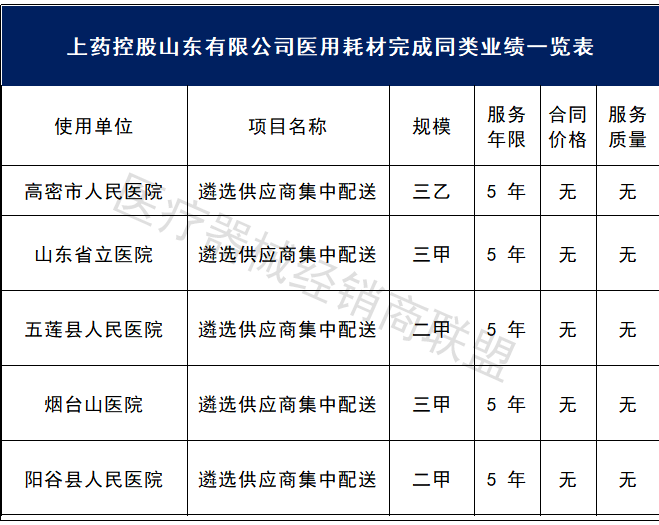 上药控股山东有限公司医用耗材完成同类业绩一览表

| 使用单位 | 项目名称 | 规模 | 服务年限 | 合同价格 | 服务质量 |
|---|---|---|---|---|---|
| 高密市人民医院 | 遴选供应商集中配送 | 三乙 | 5 年 | 无 | 无 |
| 山东省立医院 | 遴选供应商集中配送 | 三甲 | 5 年 | 无 | 无 |
| 五莲县人民医院 | 遴选供应商集中配送 | 二甲 | 5 年 | 无 | 无 |
| 烟台山医院 | 遴选供应商集中配送 | 三甲 | 5 年 | 无 | 无 |
| 阳谷县人民医院 | 遴选供应商集中配送 | 二甲 | 5 年 | 无 | 无 |

医疗器械经销商联盟